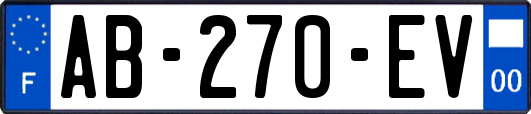 F
AB-270-EV
00